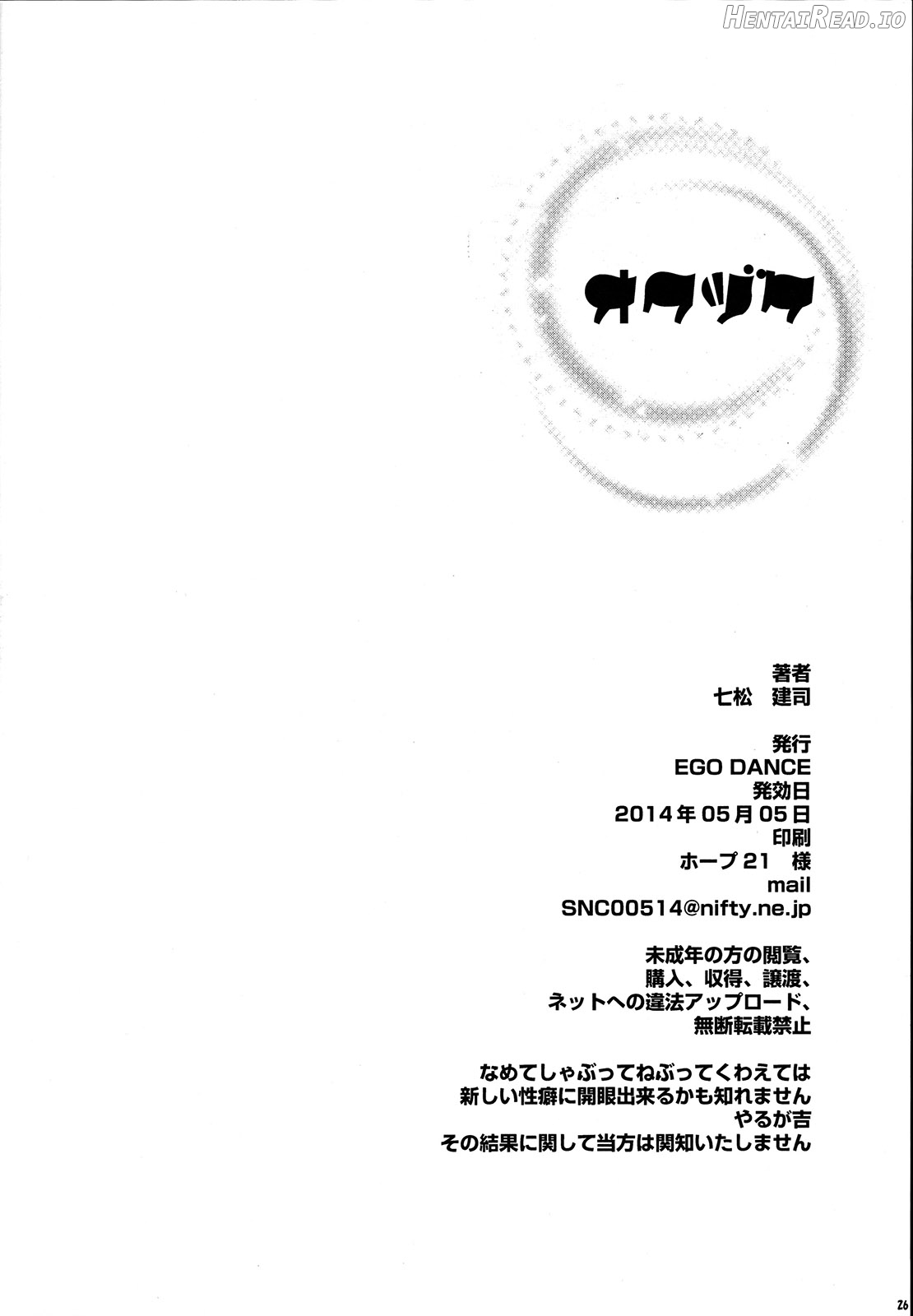 HentaiRead.io

オクヅケ

著者
七松　建司

発行
EGO DANCE
発効日
2014年05月05日
印刷
ホープ21　様
mail
SNC00514@nifty.ne.jp

未成年の方の閲覧、
購入、収得、譲渡、
ネットへの違法アップロード、
無断転載禁止

なめてしゃぶってねぶってくわえては
新しい性癖に開眼出来るかも知れません
やるが吉
その結果に関して当方は関知いたしません

26